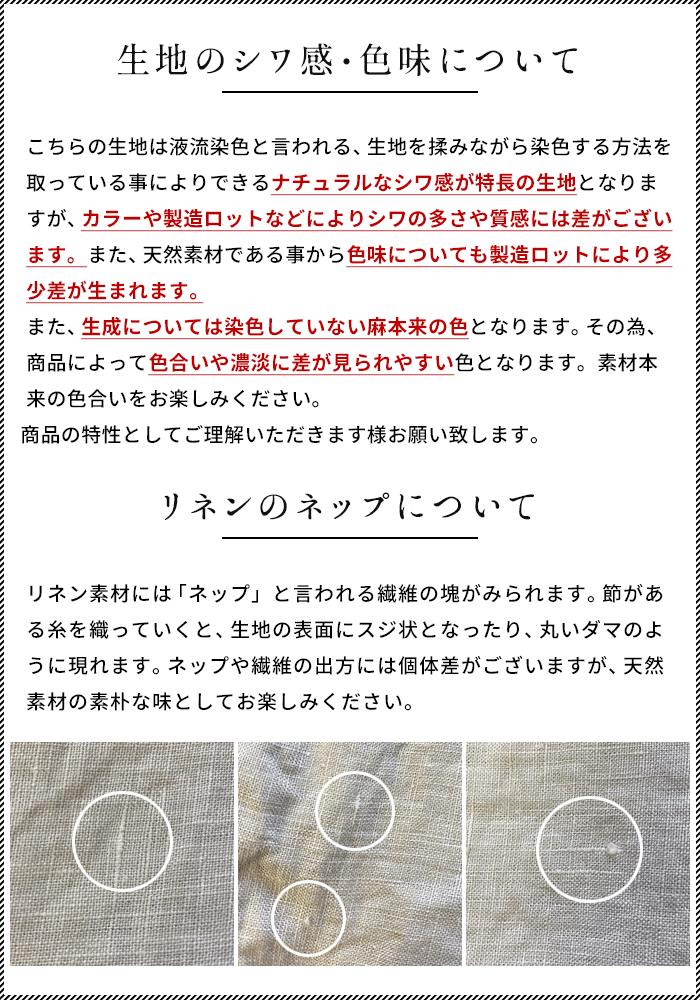 生地のシワ感・色味について

こちらの生地は液流染色と言われる、生地を揉みながら染色する方法を取っている事によりできるナチュラルなシワ感が特長の生地となりますが、カラーや製造ロットなどによりシワの多さや質感には差がございます。また、天然素材である事から色味についても製造ロットにより多少差が生まれます。
また、生成については染色していない麻本来の色となります。その為、商品によって色合いや濃淡に差が見られやすい色となります。素材本来の色合いをお楽しみください。
商品の特性としてご理解いただきます様お願い致します。

リネンのネップについて

リネン素材には「ネップ」と言われる繊維の塊がみられます。節がある糸を織っていくと、生地の表面にスジ状となったり、丸いダマのように現れます。ネップや繊維の出方には個体差がございますが、天然素材の素朴な味としてお楽しみください。